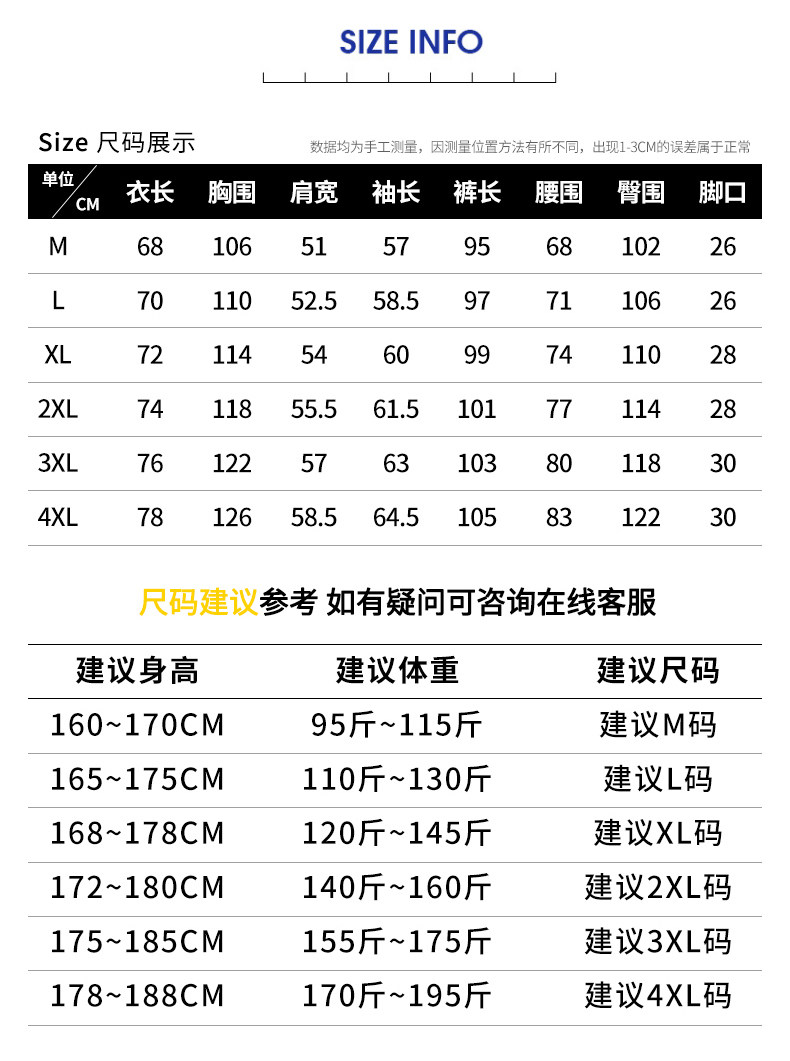 SIZE INFO

Size 尺码展示

数据均为手工测量，因测量位置方法有所不同，出现1-3CM的误差属于正常

| 单位 CM | 衣长 | 胸围 | 肩宽 | 袖长 | 裤长 | 腰围 | 臀围 | 脚口 |
|---|---|---|---|---|---|---|---|---|
| M | 68 | 106 | 51 | 57 | 95 | 68 | 102 | 26 |
| L | 70 | 110 | 52.5 | 58.5 | 97 | 71 | 106 | 26 |
| XL | 72 | 114 | 54 | 60 | 99 | 74 | 110 | 28 |
| 2XL | 74 | 118 | 55.5 | 61.5 | 101 | 77 | 114 | 28 |
| 3XL | 76 | 122 | 57 | 63 | 103 | 80 | 118 | 30 |
| 4XL | 78 | 126 | 58.5 | 64.5 | 105 | 83 | 122 | 30 |

尺码建议参考 如有疑问可咨询在线客服

| 建议身高 | 建议体重 | 建议尺码 |
|---|---|---|
| 160~170CM | 95斤~115斤 | 建议M码 |
| 165~175CM | 110斤~130斤 | 建议L码 |
| 168~178CM | 120斤~145斤 | 建议XL码 |
| 172~180CM | 140斤~160斤 | 建议2XL码 |
| 175~185CM | 155斤~175斤 | 建议3XL码 |
| 178~188CM | 170斤~195斤 | 建议4XL码 |